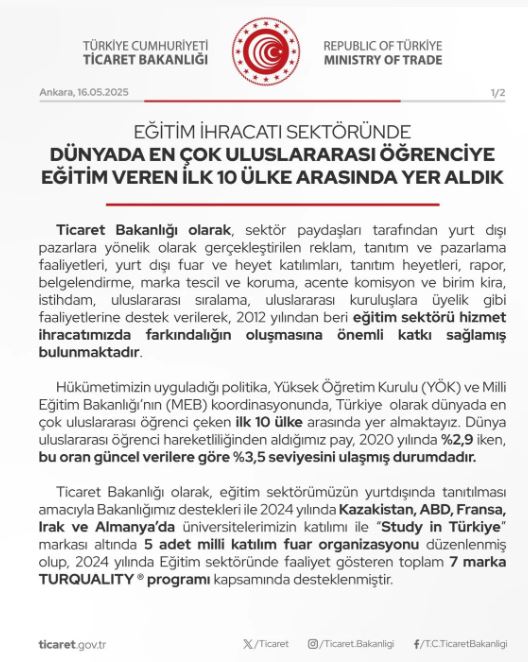 TÜRKİYE CUMHURİYETİ
TİCARET BAKANLIĞI

REPUBLIC OF TÜRKİYE
MINISTRY OF TRADE

Ankara, 16.05.2025

1/2

EĞİTİM İHRACATI SEKTÖRÜNDE
DÜNYADA EN ÇOK ULUSLARARASI ÖĞRENCİYE EĞİTİM VEREN İLK 10 ÜLKE ARASINDA YER ALDIK

Ticaret Bakanlığı olarak, sektör paydaşları tarafından yurt dışı pazarlara yönelik olarak gerçekleştirilen reklam, tanıtım ve pazarlama faaliyetleri, yurt dışı fuar ve heyet katılımları, tanıtım heyetleri, rapor, belgelendirme, marka tescil ve koruma, acente komisyon ve birim kira, istihdam, uluslararası sıralama, uluslararası kuruluşlara üyelik gibi faaliyetlerine destek verilerek, 2012 yılından beri eğitim sektörü hizmet ihracatımızda farkındalığın oluşmasına önemli katkı sağlamış bulunmaktadır.

Hükümetimizin uyguladığı politika, Yüksek Öğretim Kurulu (YÖK) ve Milli Eğitim Bakanlığı'nın (MEB) koordinasyonunda, Türkiye olarak dünyada en çok uluslararası öğrenci çeken ilk 10 ülke arasında yer almaktayız. Dünya uluslararası öğrenci hareketliliğinden aldığımız pay, 2020 yılında %2,9 iken, bu oran güncel verilere göre %3,5 seviyesini ulaşmış durumdadır.

Ticaret Bakanlığı olarak, eğitim sektörümüzün yurtdışında tanıtılması amacıyla Bakanlığımız destekleri ile 2024 yılında Kazakistan, ABD, Fransa, Irak ve Almanya'da üniversitelerimizin katılımı ile "Study in Türkiye" markası altında 5 adet milli katılım fuar organizasyonu düzenlenmiş olup, 2024 yılında Eğitim sektöründe faaliyet gösteren toplam 7 marka TURQUALITY ® programı kapsamında desteklenmiştir.

ticaret.gov.tr

/Ticaret

/Ticaret.Bakanligi

/T.C.TicaretBakanligi